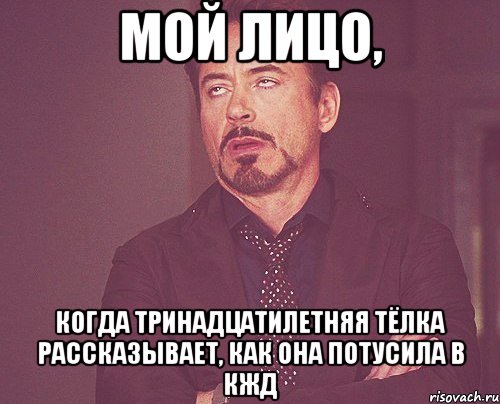 МОЙ ЛИЦО,

КОГДА ТРИНАДЦАТИЛЕТНЯЯ ТЁЛКА РАССКАЗЫВАЕТ, КАК ОНА ПОТУСИЛА В КЖД

risovach.ru